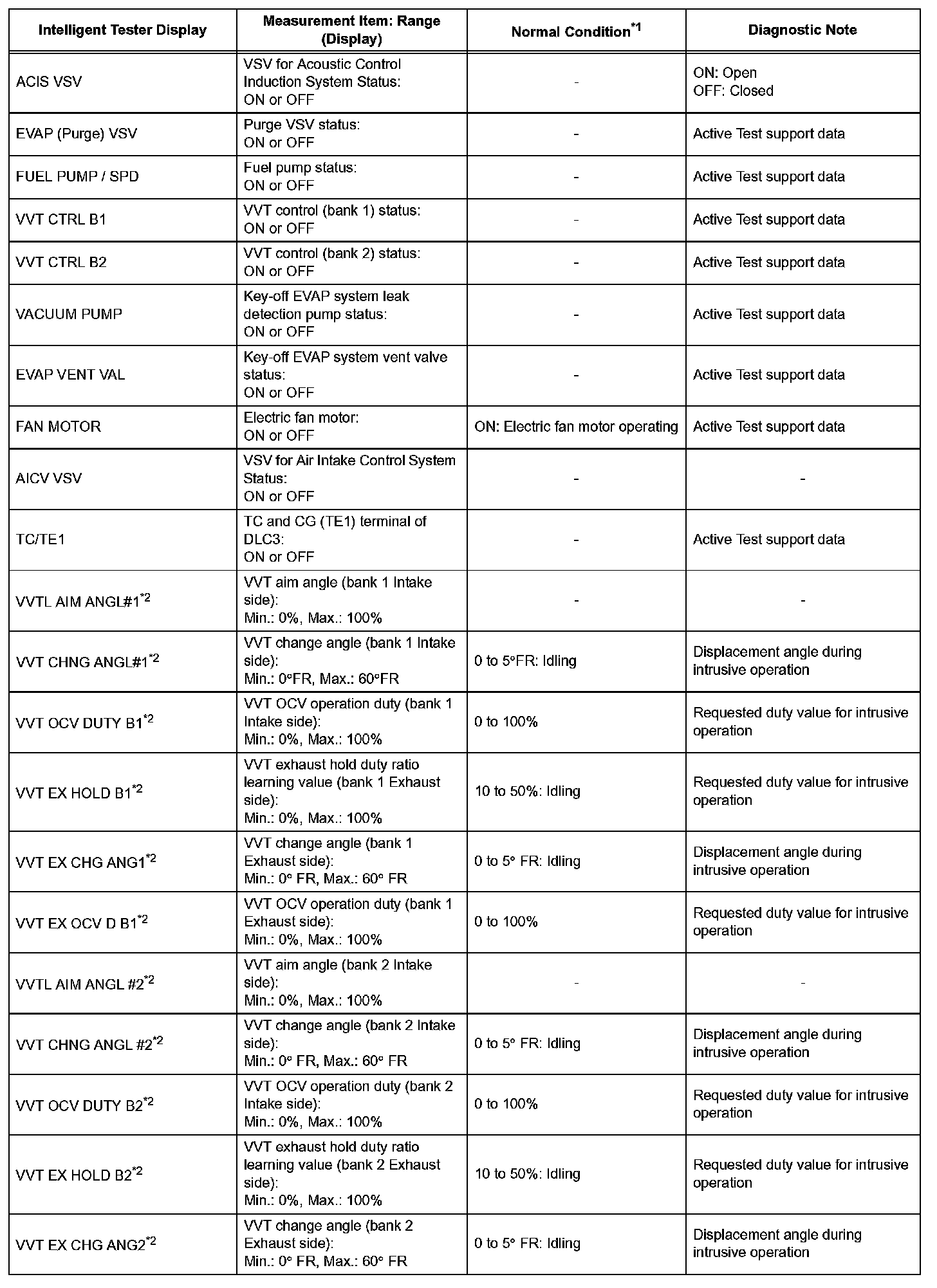 | Intelligent Tester Display | Measurement Item: Range (Display) | Normal Condition$^{*1}$ | Diagnostic Note |
|---|---|---|---|
| ACIS VSV | VSV for Acoustic Control Induction System Status: ON or OFF | - | ON: Open OFF: Closed |
| EVAP (Purge) VSV | Purge VSV status: ON or OFF | - | Active Test support data |
| FUEL PUMP / SPD | Fuel pump status: ON or OFF | - | Active Test support data |
| VVT CTRL B1 | VVT control (bank 1) status: ON or OFF | - | Active Test support data |
| VVT CTRL B2 | VVT control (bank 2) status: ON or OFF | - | Active Test support data |
| VACUUM PUMP | Key-off EVAP system leak detection pump status: ON or OFF | - | Active Test support data |
| EVAP VENT VAL | Key-off EVAP system vent valve status: ON or OFF | - | Active Test support data |
| FAN MOTOR | Electric fan motor: ON or OFF | ON: Electric fan motor operating | Active Test support data |
| AICV VSV | VSV for Air Intake Control System Status: ON or OFF | - | - |
| TC/TE1 | TC and CG (TE1) terminal of DLC3: ON or OFF | - | Active Test support data |
| VVTL AIM ANGL#1$^{*2}$ | VVT aim angle (bank 1 Intake side): Min.: 0%, Max.: 100% | - | - |
| VVT CHNG ANGL#1$^{*2}$ | VVT change angle (bank 1 Intake side): Min.: 0°FR, Max.: 60°FR | 0 to 5°FR: Idling | Displacement angle during intrusive operation |
| VVT OCV DUTY B1$^{*2}$ | VVT OCV operation duty (bank 1 Intake side): Min.: 0%, Max.: 100% | 0 to 100% | Requested duty value for intrusive operation |
| VVT EX HOLD B1$^{*2}$ | VVT exhaust hold duty ratio learning value (bank 1 Exhaust side): Min.: 0%, Max.: 100% | 10 to 50%: Idling | Requested duty value for intrusive operation |
| VVT EX CHG ANG1$^{*2}$ | VVT change angle (bank 1 Exhaust side): Min.: 0° FR, Max.: 60° FR | 0 to 5° FR: Idling | Displacement angle during intrusive operation |
| VVT EX OCV D B1$^{*2}$ | VVT OCV operation duty (bank 1 Exhaust side): Min.: 0%, Max.: 100% | 0 to 100% | Requested duty value for intrusive operation |
| VVTL AIM ANGL #2$^{*2}$ | VVT aim angle (bank 2 Intake side): Min.: 0%, Max.: 100% | - | - |
| VVT CHNG ANGL #2$^{*2}$ | VVT change angle (bank 2 Intake side): Min.: 0° FR, Max.: 60° FR | 0 to 5° FR: Idling | Displacement angle during intrusive operation |
| VVT OCV DUTY B2$^{*2}$ | VVT OCV operation duty (bank 2 Intake side): Min.: 0%, Max.: 100% | 0 to 100% | Requested duty value for intrusive operation |
| VVT EX HOLD B2$^{*2}$ | VVT exhaust hold duty ratio learning value (bank 2 Exhaust side): Min.: 0%, Max.: 100% | 10 to 50%: Idling | Requested duty value for intrusive operation |
| VVT EX CHG ANG2$^{*2}$ | VVT change angle (bank 2 Exhaust side): Min.: 0° FR, Max.: 60° FR | 0 to 5° FR: Idling | Displacement angle during intrusive operation |